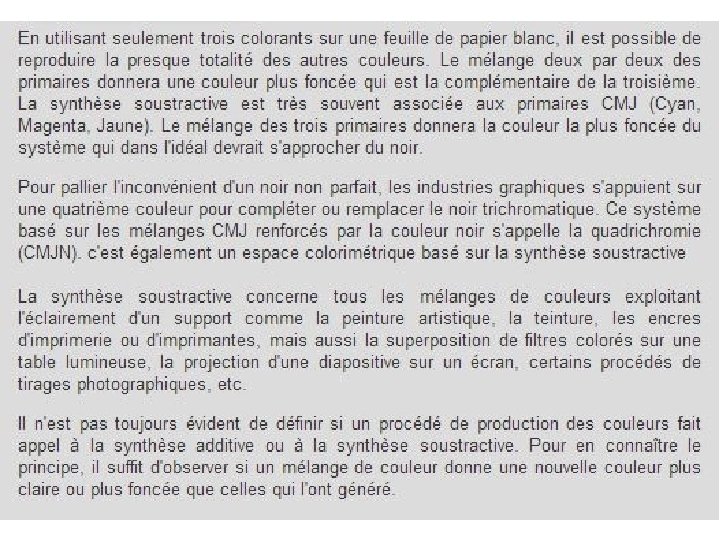 En utilisant seulement trois colorants sur une feuille de papier blanc, il est possible de reproduire la presque totalité des autres couleurs. Le mélange deux par deux des primaires donnera une couleur plus foncée qui est la complémentaire de la troisième. La synthèse soustractive est très souvent associée aux primaires CMJ (Cyan, Magenta, Jaune). Le mélange des trois primaires donnera la couleur la plus foncée du système qui dans l'idéal devrait s'approcher du noir.

Pour pallier l'inconvénient d'un noir non parfait, les industries graphiques s'appuient sur une quatrième couleur pour compléter ou remplacer le noir trichromatique. Ce système basé sur les mélanges CMJ renforcés par la couleur noir s'appelle la quadrichromie (CMJN). c'est également un espace colorimétrique basé sur la synthèse soustractive

La synthèse soustractive concerne tous les mélanges de couleurs exploitant l'éclairement d'un support comme la peinture artistique, la teinture, les encres d'imprimerie ou d'imprimantes, mais aussi la superposition de filtres colorés sur une table lumineuse, la projection d'une diapositive sur un écran, certains procédés de tirages photographiques, etc.

Il n'est pas toujours évident de définir si un procédé de production des couleurs fait appel à la synthèse additive ou à la synthèse soustractive. Pour en connaître le principe, il suffit d'observer si un mélange de couleur donne une nouvelle couleur plus claire ou plus foncée que celles qui l'ont généré.